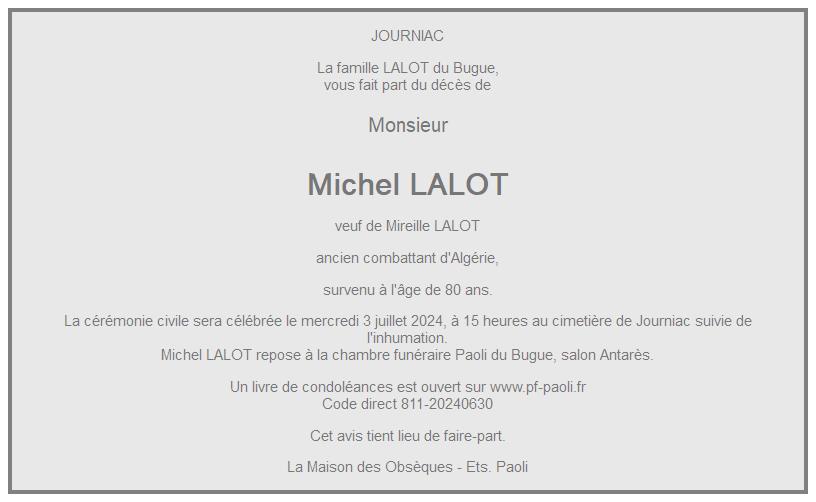 JOURNIAC

La famille LALOT du Bugue,
vous fait part du décès de

Monsieur

Michel LALOT

veuf de Mireille LALOT

ancien combattant d'Algérie,

survenu à l'âge de 80 ans.

La cérémonie civile sera célébrée le mercredi 3 juillet 2024, à 15 heures au cimetière de Journiac suivie de l'inhumation.
Michel LALOT repose à la chambre funéraire Paoli du Bugue, salon Antarès.

Un livre de condoléances est ouvert sur www.pf-paoli.fr
Code direct 811-20240630

Cet avis tient lieu de faire-part.

La Maison des Obsèques - Ets. Paoli